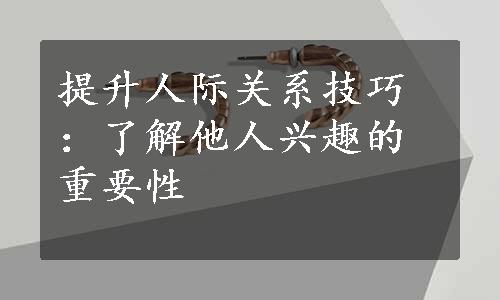 提升人际关系技巧：了解他人兴趣的重要性